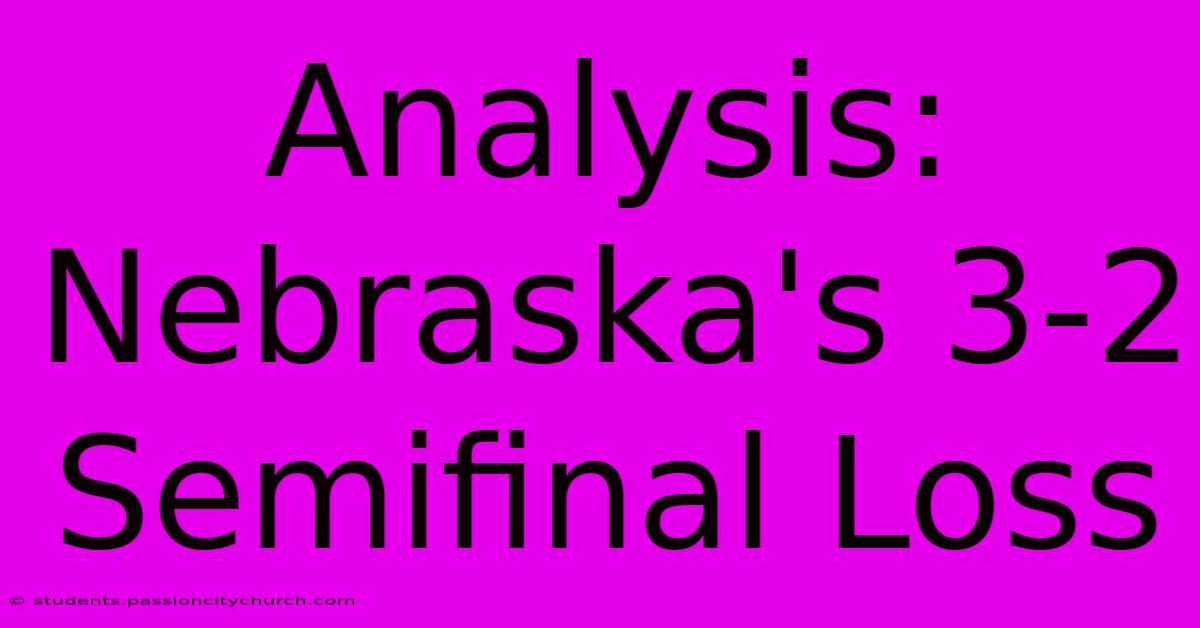 Analysis: Nebraska's 3-2 Semifinal Loss

© students.passioncitychurch.com